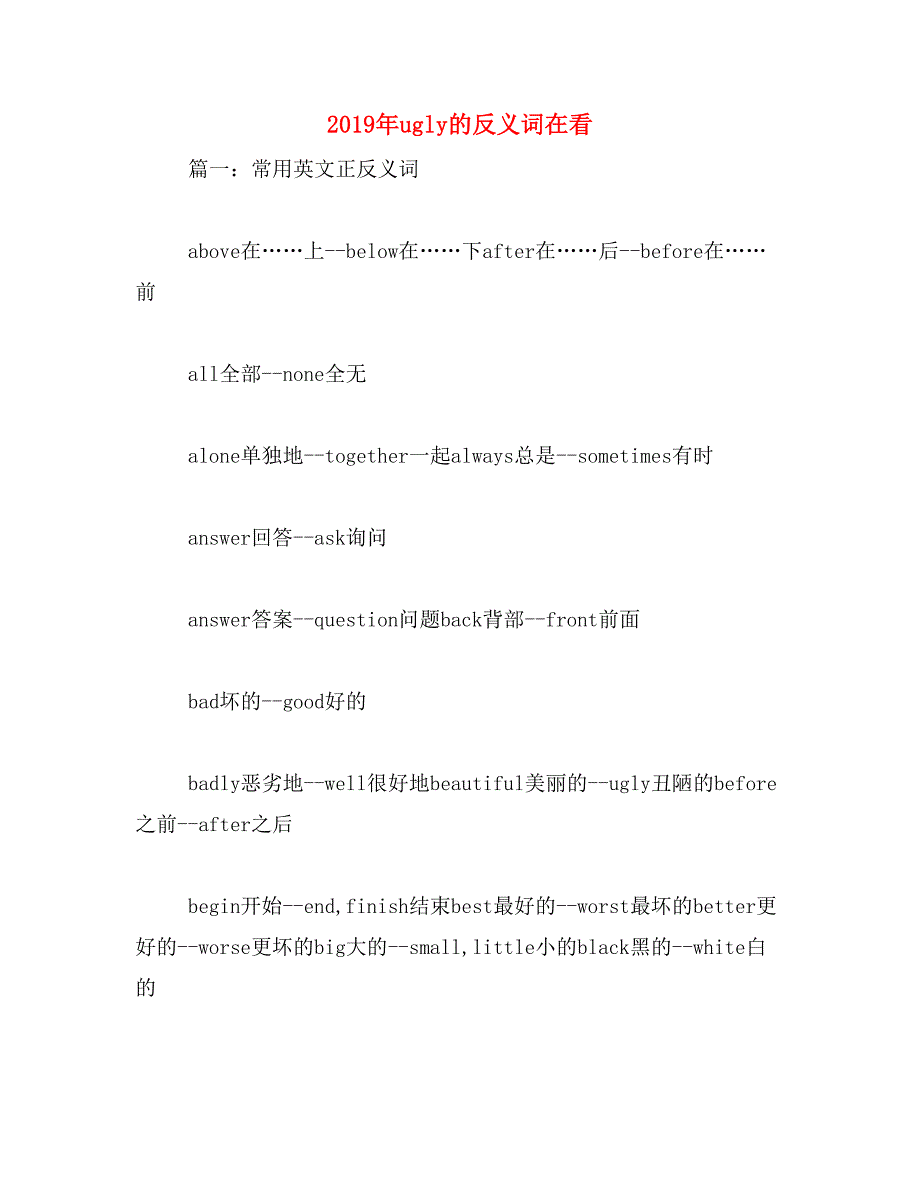 2019年ugly的反义词在看

篇一：常用英文正反义词

above在……上--below在……下after在……后--before在……前

all全部--none全无

alone单独地--together一起always总是--sometimes有时

answer回答--ask询问

answer答案--question问题back背部--front前面

bad坏的--good好的

badly恶劣地--well很好地beautiful美丽的--ugly丑陋的before之前--after之后

begin开始--end,finish结束best最好的--worst最坏的better更好的--worse更坏的big大的--small,little小的black黑的--white白的